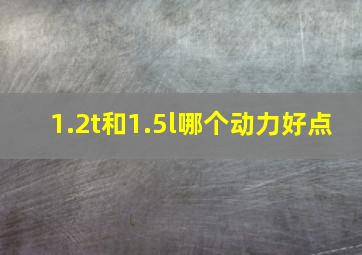 1.2t和1.5l哪个动力好点